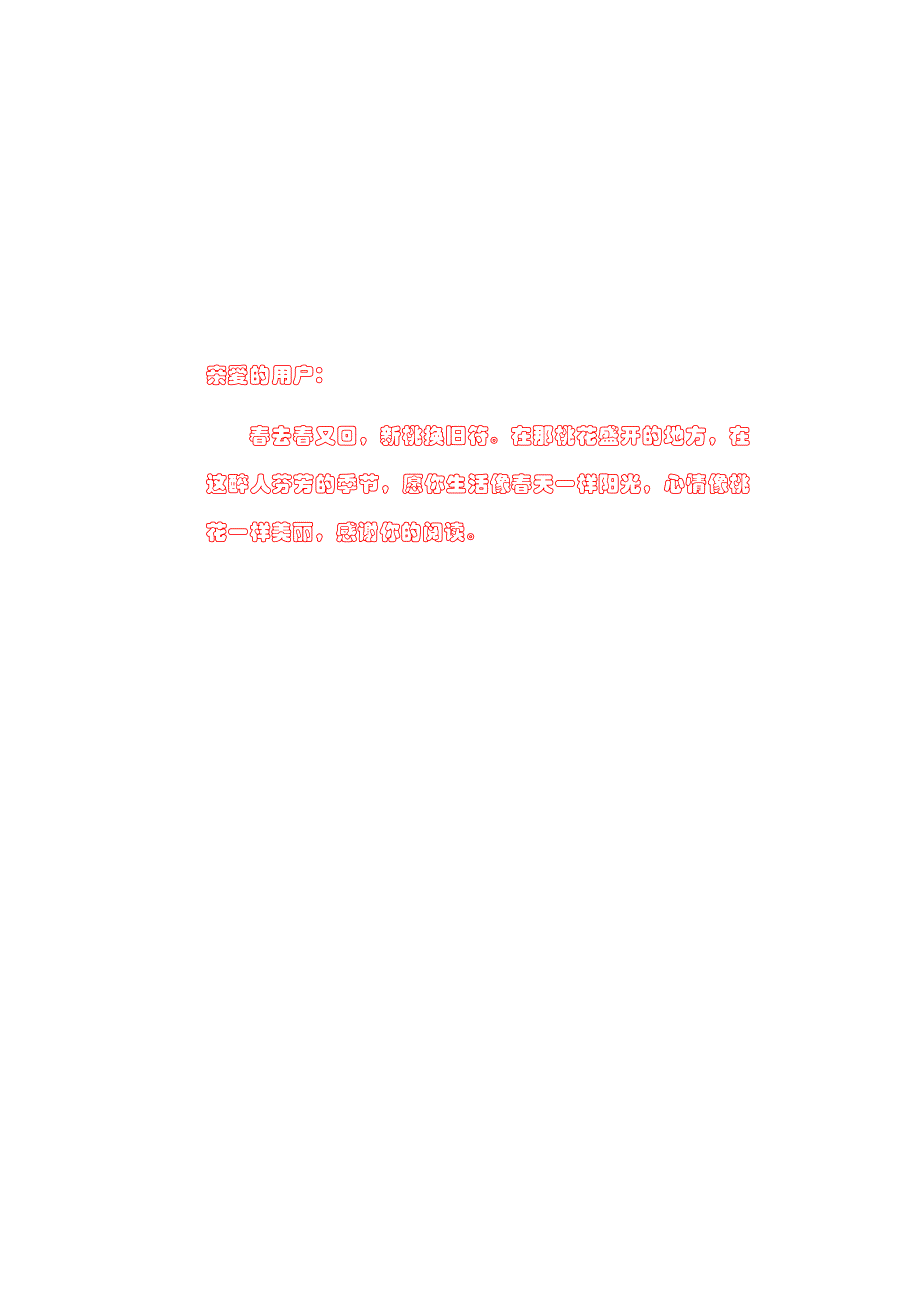 亲爱的用户：

春去春又回，新桃换旧符。在那桃花盛开的地方，在这醉人芬芳的季节，愿你生活像春天一样阳光，心情像桃花一样美丽，感谢你的阅读。